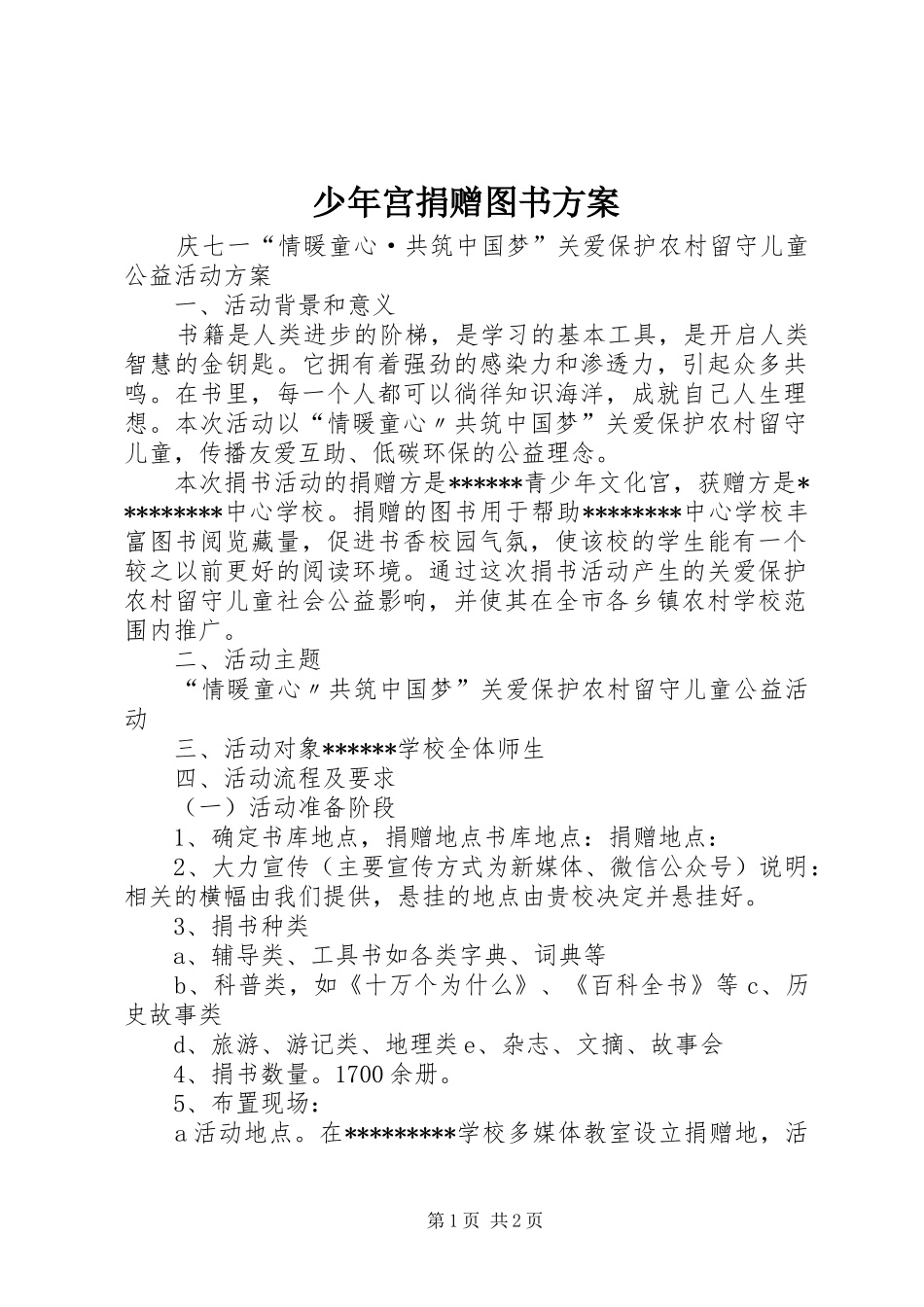 少年宫捐赠图书方案

庆七一“情暖童心·共筑中国梦”关爱保护农村留守儿童公益活动方案

一、活动背景和意义

书籍是人类进步的阶梯，是学习的基本工具，是开启人类智慧的金钥匙。它拥有着强劲的感染力和渗透力，引起众多共鸣。在书里，每一个人都可以徜徉知识海洋，成就自己人生理想。本次活动以“情暖童心〃共筑中国梦”关爱保护农村留守儿童，传播友爱互助、低碳环保的公益理念。

本次捐书活动的捐赠方是******青少年文化宫，获赠方是*********中心学校。捐赠的图书用于帮助********中心学校丰富图书阅览藏量，促进书香校园气氛，使该校的学生能有一个较之以前更好的阅读环境。通过这次捐书活动产生的关爱保护农村留守儿童社会公益影响，并使其在全市各乡镇农村学校范围内推广。

二、活动主题

“情暖童心〃共筑中国梦”关爱保护农村留守儿童公益活动

三、活动对象******学校全体师生

四、活动流程及要求

（一）活动准备阶段

1、确定书库地点，捐赠地点书库地点：捐赠地点：

2、大力宣传（主要宣传方式为新媒体、微信公众号）说明：相关的横幅由我们提供，悬挂的地点由贵校决定并悬挂好。

3、捐书种类

a、辅导类、工具书如各类字典、词典等

b、科普类，如《十万个为什么》、《百科全书》等 c、历史故事类

d、旅游、游记类、地理类 e、杂志、文摘、故事会

4、捐书数量。1700 余册。

5、布置现场：

a 活动地点。在*********学校多媒体教室设立捐赠地，活

第 1 页 共 2 页